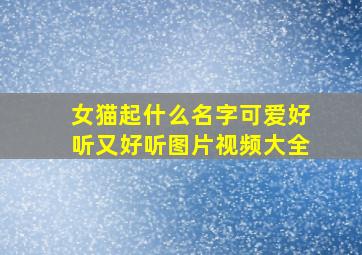 女猫起什么名字可爱好听又好听图片视频大全